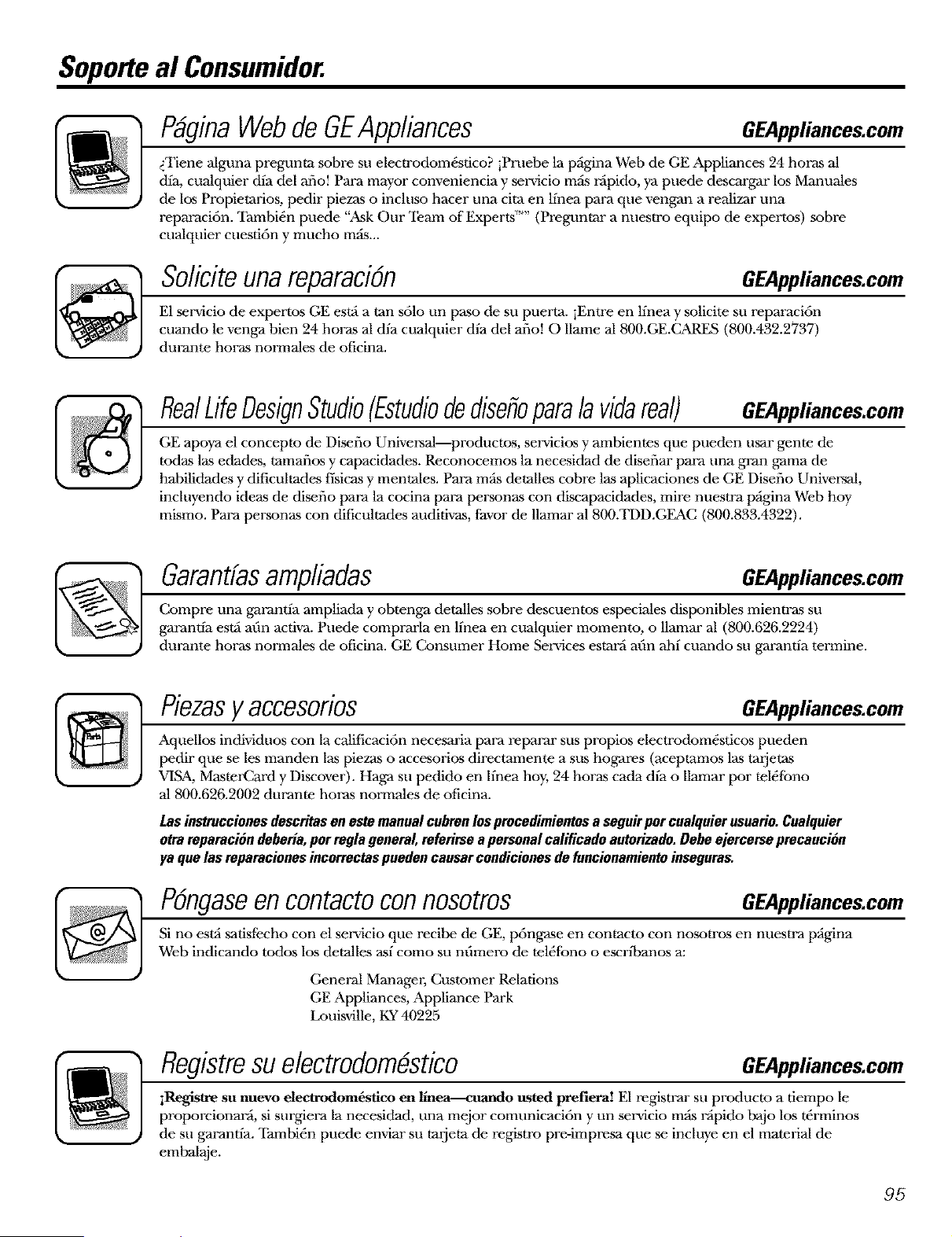 Soporte al Consumidor.

Página Web de GE Appliances GEAppliances.com

¿Tiene alguna pregunta sobre su electrodoméstico? ¡Pruebe la página Web de GE Appliances 24 horas al día, cualquier día del año! Para mayor conveniencia y servicio más rápido, ya puede descargar los Manuales de los Propietarios, pedir piezas o incluso hacer una cita en línea para que vengan a realizar una reparación. También puede "Ask Our Team of Experts™" (Preguntar a nuestro equipo de expertos) sobre cualquier cuestión y mucho más...

Solicite una reparación GEAppliances.com

El servicio de expertos GE está a tan sólo un paso de su puerta. ¡Entre en línea y solicite su reparación cuando le venga bien 24 horas al día cualquier día del año! O llame al 800.GE.CARES (800.432.2737) durante horas normales de oficina.

Real Life Design Studio (Estudio de diseño para la vida real) GEAppliances.com

GE apoya el concepto de Diseño Universal—productos, servicios y ambientes que pueden usar gente de todas las edades, tamaños y capacidades. Reconocemos la necesidad de diseñar para una gran gama de habilidades y dificultades físicas y mentales. Para más detalles cobre las aplicaciones de GE Diseño Universal, incluyendo ideas de diseño para la cocina para personas con discapacidades, mire nuestra página Web hoy mismo. Para personas con dificultades auditivas, favor de llamar al 800.TDD.GEAC (800.833.4322).

Garantías ampliadas GEAppliances.com

Compre una garantía ampliada y obtenga detalles sobre descuentos especiales disponibles mientras su garantía está aún activa. Puede comprarla en línea en cualquier momento, o llamar al (800.626.2224) durante horas normales de oficina. GE Consumer Home Services estará aún ahí cuando su garantía termine.

Piezas y accesorios GEAppliances.com

Aquellos individuos con la calificación necesaria para reparar sus propios electrodomésticos pueden pedir que se les manden las piezas o accesorios directamente a sus hogares (aceptamos las tarjetas VISA, MasterCard y Discover). Haga su pedido en línea hoy, 24 horas cada día o llamar por teléfono al 800.626.2002 durante horas normales de oficina.

Las instrucciones descritas en este manual cubren los procedimientos a seguir por cualquier usuario. Cualquier otra reparación debería, por regla general, referirse a personal calificado autorizado. Debe ejercerse precaución ya que las reparaciones incorrectas pueden causar condiciones de funcionamiento inseguras.

Póngase en contacto con nosotros GEAppliances.com

Si no está satisfecho con el servicio que recibe de GE, póngase en contacto con nosotros en nuestra página Web indicando todos los detalles así como su número de teléfono o escríbanos a:

General Manager, Customer Relations
GE Appliances, Appliance Park
Louisville, KY 40225

Registre su electrodoméstico GEAppliances.com

¡Registre su nuevo electrodoméstico en línea—cuando usted prefiera! El registrar su producto a tiempo le proporcionará, si surgiera la necesidad, una mejor comunicación y un servicio más rápido bajo los términos de su garantía. También puede enviar su tarjeta de registro pre-impresa que se incluye en el material de embalaje.

95